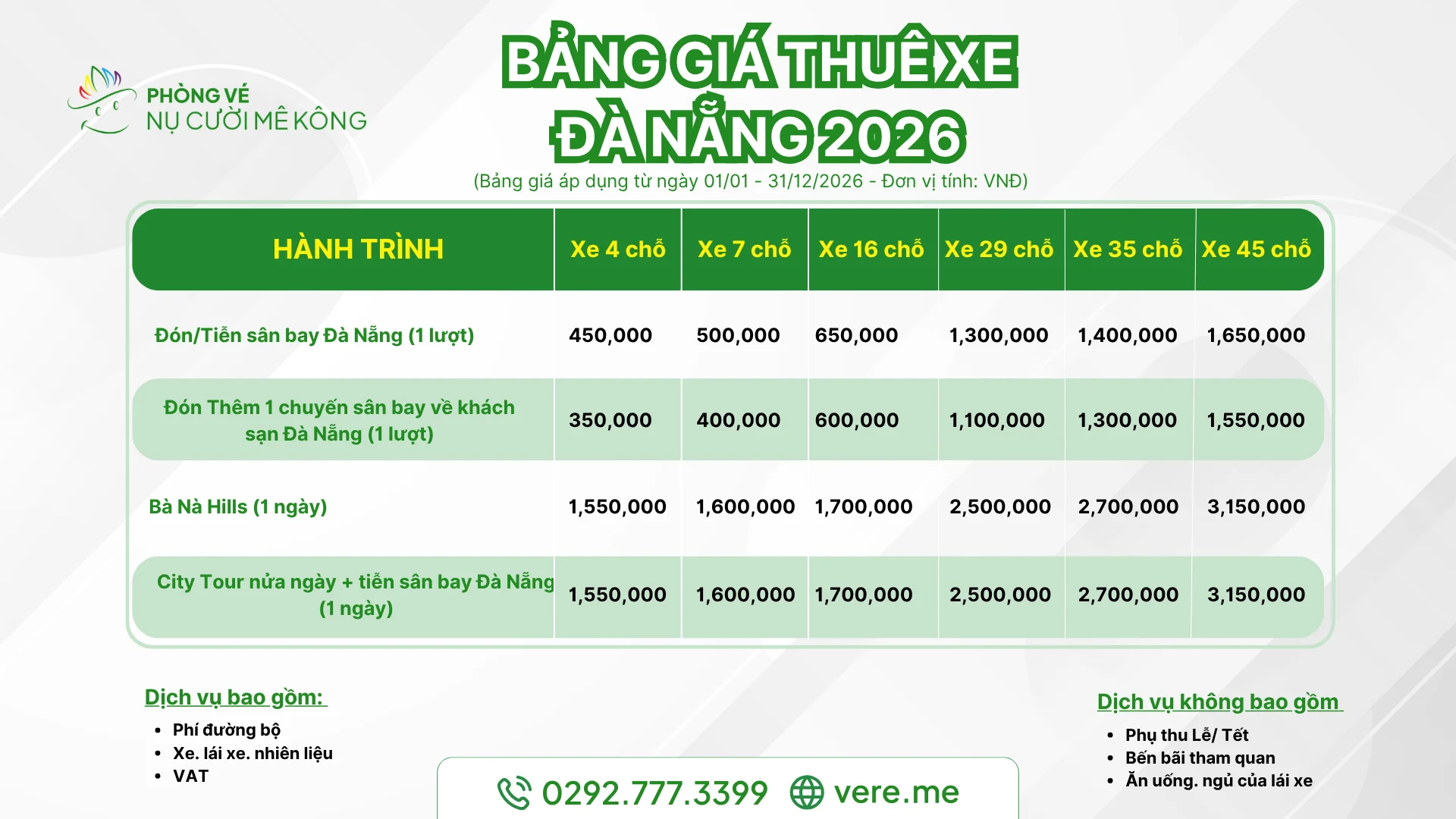 PHÒNG VÉ
NỤ CƯỜI MÊ KÔNG

BẢNG GIÁ THUÊ XE
ĐÀ NẴNG 2026

(Bảng giá áp dụng từ ngày 01/01 - 31/12/2026 - Đơn vị tính: VNĐ)

| HÀNH TRÌNH | Xe 4 chỗ | Xe 7 chỗ | Xe 16 chỗ | Xe 29 chỗ | Xe 35 chỗ | Xe 45 chỗ |
|---|---|---|---|---|---|---|
| Đón/Tiễn sân bay Đà Nẵng (1 lượt) | 450,000 | 500,000 | 650,000 | 1,300,000 | 1,400,000 | 1,650,000 |
| Đón Thêm 1 chuyến sân bay về khách sạn Đà Nẵng (1 lượt) | 350,000 | 400,000 | 600,000 | 1,100,000 | 1,300,000 | 1,550,000 |
| Bà Nà Hills (1 ngày) | 1,550,000 | 1,600,000 | 1,700,000 | 2,500,000 | 2,700,000 | 3,150,000 |
| City Tour nửa ngày + tiễn sân bay Đà Nẵng (1 ngày) | 1,550,000 | 1,600,000 | 1,700,000 | 2,500,000 | 2,700,000 | 3,150,000 |

Dịch vụ bao gồm:
• Phí đường bộ
• Xe. lái xe. nhiên liệu
• VAT

0292.777.3399 vere.me

Dịch vụ không bao gồm
• Phụ thu Lễ/ Tết
• Bến bãi tham quan
• Ăn uống. ngủ của lái xe